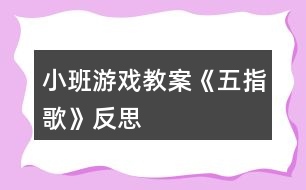 小班游戏教案《五指歌》反思